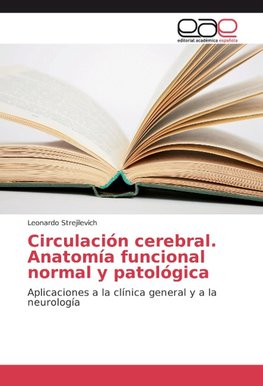 eae
editorial académica española

Leonardo Strejilevich

Circulación cerebral. Anatomía funcional normal y patológica

Aplicaciones a la clínica general y a la neurología